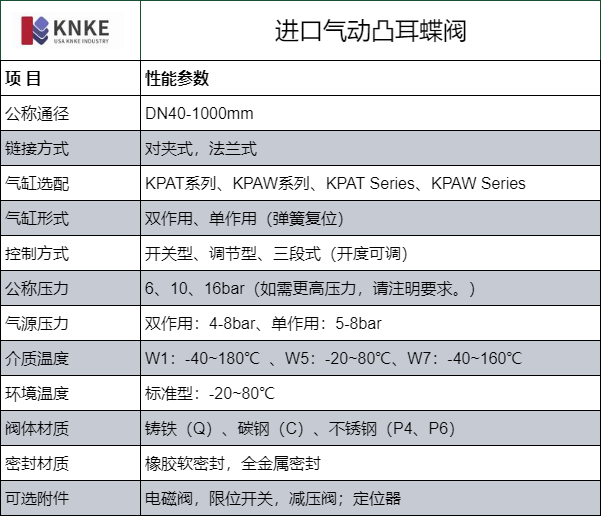 | KNKE USA KNKE INDUSTRY | 进口气动凸耳蝶阀 |
|---|---|
| 项 目 | 性能参数 |
| 公称通径 | DN40-1000mm |
| 链接方式 | 对夹式，法兰式 |
| 气缸选配 | KPAT系列、KPAW系列、KPAT Series、KPAW Series |
| 气缸形式 | 双作用、单作用（弹簧复位） |
| 控制方式 | 开关型、调节型、三段式（开度可调） |
| 公称压力 | 6、10、16bar（如需更高压力，请注明要求。） |
| 气源压力 | 双作用：4-8bar、单作用：5-8bar |
| 介质温度 | W1：-40~180℃ 、W5：-20~80℃、W7：-40~160℃ |
| 环境温度 | 标准型：-20~80℃ |
| 阀体材质 | 铸铁（Q）、碳钢（C）、不锈钢（P4、P6） |
| 密封材质 | 橡胶软密封，全金属密封 |
| 可选附件 | 电磁阀，限位开关，减压阀；定位器 |